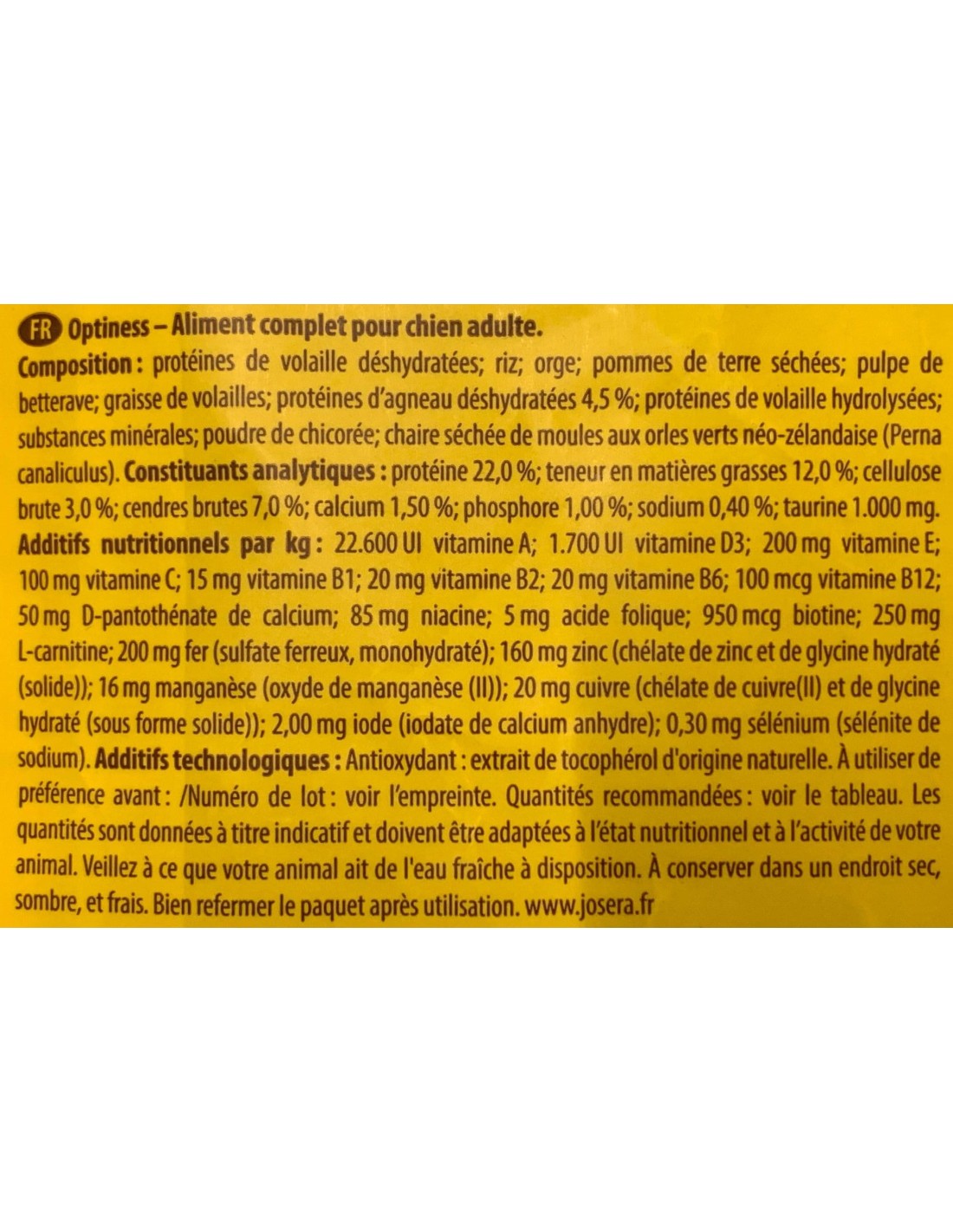 FR Optiness – Aliment complet pour chien adulte.

Composition : protéines de volaille déshydratées; riz; orge; pommes de terre séchées; pulpe de betterave; graisse de volailles; protéines d'agneau déshydratées 4,5 %; protéines de volaille hydrolysées; substances minérales; poudre de chicorée; chaire séchée de moules aux orles verts néo-zélandaise (Perna canaliculus). Constituants analytiques : protéine 22,0 %; teneur en matières grasses 12,0 %; cellulose brute 3,0 %; cendres brutes 7,0 %; calcium 1,50 %; phosphore 1,00 %; sodium 0,40 %; taurine 1.000 mg. Additifs nutritionnels par kg : 22.600 UI vitamine A; 1.700 UI vitamine D3; 200 mg vitamine E; 100 mg vitamine C; 15 mg vitamine B1; 20 mg vitamine B2; 20 mg vitamine B6; 100 mcg vitamine B12; 50 mg D-pantothénate de calcium; 85 mg niacine; 5 mg acide folique; 950 mcg biotine; 250 mg L-carnitine; 200 mg fer (sulfate ferreux, monohydraté); 160 mg zinc (chélate de zinc et de glycine hydraté (solide)); 16 mg manganèse (oxyde de manganèse (II)); 20 mg cuivre (chélate de cuivre(II) et de glycine hydraté (sous forme solide)); 2,00 mg iode (iodate de calcium anhydre); 0,30 mg sélénium (sélénite de sodium). Additifs technologiques : Antioxydant : extrait de tocophérol d'origine naturelle. À utiliser de préférence avant : /Numéro de lot : voir l'empreinte. Quantités recommandées : voir le tableau. Les quantités sont données à titre indicatif et doivent être adaptées à l'état nutritionnel et à l'activité de votre animal. Veillez à ce que votre animal ait de l'eau fraîche à disposition. À conserver dans un endroit sec, sombre, et frais. Bien refermer le paquet après utilisation. www.josera.fr